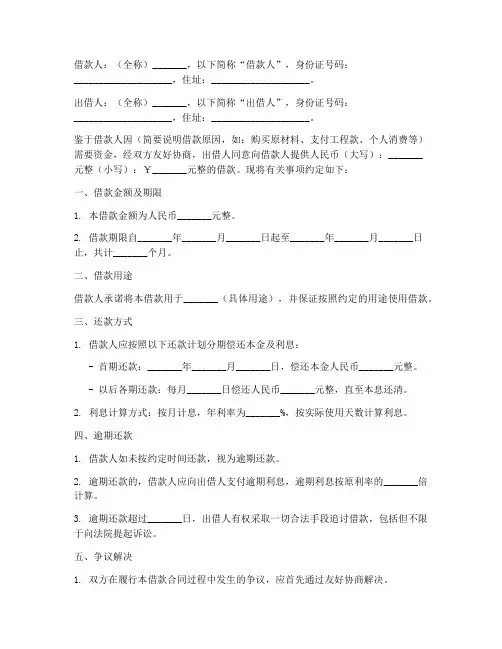 借款人：（全称）______，以下简称“借款人”，身份证号码：__________________，住址：__________________。

出借人：（全称）______，以下简称“出借人”，身份证号码：__________________，住址：__________________。

鉴于借款人因（简要说明借款原因，如：购买原材料、支付工程款、个人消费等）需要资金，经双方友好协商，出借人同意向借款人提供人民币（大写）：______元整（小写）：￥______元整的借款。现将有关事项约定如下：

一、借款金额及期限

1. 本借款金额为人民币______元整。

2. 借款期限自______年______月______日起至______年______月______日止，共计______个月。

二、借款用途

借款人承诺将本借款用于______（具体用途），并保证按照约定的用途使用借款。

三、还款方式

1. 借款人应按照以下还款计划分期偿还本金及利息：

- 首期还款：______年______月______日，偿还本金人民币______元整。

- 以后各期还款：每月______日偿还人民币______元整，直至本息还清。

2. 利息计算方式：按月计息，年利率为______%，按实际使用天数计算利息。

四、逾期还款

1. 借款人如未按约定时间还款，视为逾期还款。

2. 逾期还款的，借款人应向出借人支付逾期利息，逾期利息按原利率的______倍计算。

3. 逾期还款超过______日，出借人有权采取一切合法手段追讨借款，包括但不限于向法院提起诉讼。

五、争议解决

1. 双方在履行本借款合同过程中发生的争议，应首先通过友好协商解决。